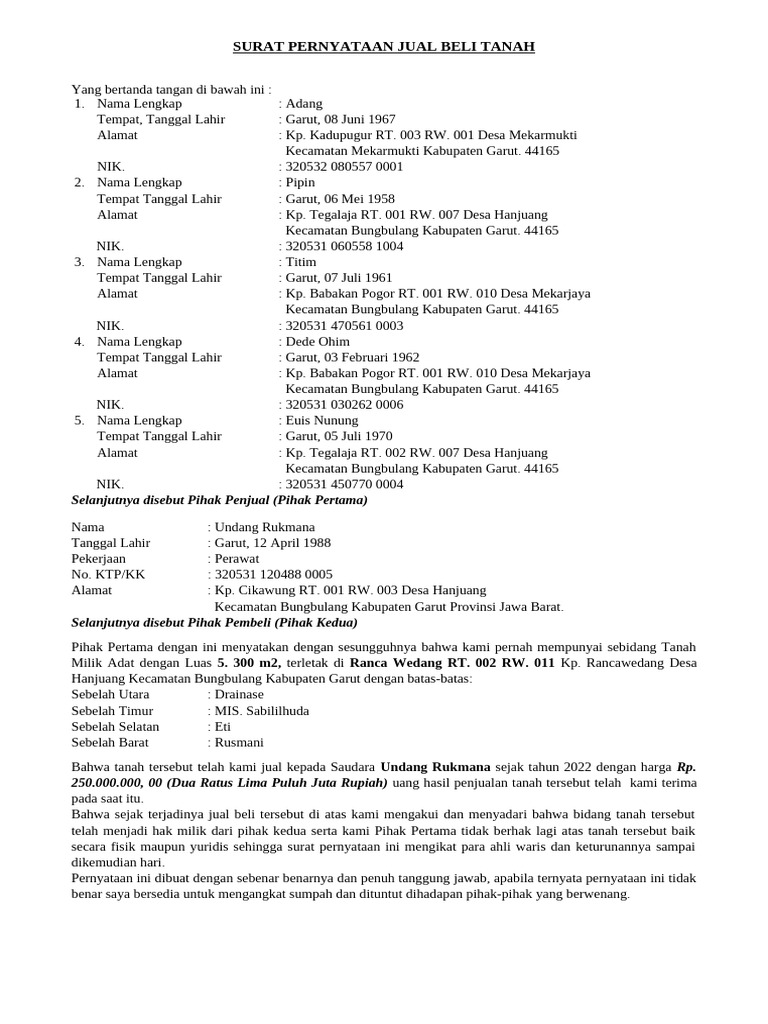 SURAT PERNYATAAN JUAL BELI TANAH

Yang bertanda tangan di bawah ini :
1. Nama Lengkap : Adang
Tempat, Tanggal Lahir : Garut, 08 Juni 1967
Alamat : Kp. Kadupugur RT. 003 RW. 001 Desa Mekarmukti Kecamatan Mekarmukti Kabupaten Garut. 44165
NIK. : 320532 080557 0001
2. Nama Lengkap : Pipin
Tempat Tanggal Lahir : Garut, 06 Mei 1958
Alamat : Kp. Tegalaja RT. 001 RW. 007 Desa Hanjuang Kecamatan Bungbulang Kabupaten Garut. 44165
NIK. : 320531 060558 1004
3. Nama Lengkap : Titim
Tempat Tanggal Lahir : Garut, 07 Juli 1961
Alamat : Kp. Babakan Pogor RT. 001 RW. 010 Desa Mekarjaya Kecamatan Bungbulang Kabupaten Garut. 44165
NIK. : 320531 470561 0003
4. Nama Lengkap : Dede Ohim
Tempat Tanggal Lahir : Garut, 03 Februari 1962
Alamat : Kp. Babakan Pogor RT. 001 RW. 010 Desa Mekarjaya Kecamatan Bungbulang Kabupaten Garut. 44165
NIK. : 320531 030262 0006
5. Nama Lengkap : Euis Nunung
Tempat Tanggal Lahir : Garut, 05 Juli 1970
Alamat : Kp. Tegalaja RT. 002 RW. 007 Desa Hanjuang Kecamatan Bungbulang Kabupaten Garut. 44165
NIK. : 320531 450770 0004
Selanjutnya disebut Pihak Penjual (Pihak Pertama)

Nama : Undang Rukmana
Tanggal Lahir : Garut, 12 April 1988
Pekerjaan : Perawat
No. KTP/KK : 320531 120488 0005
Alamat : Kp. Cikawung RT. 001 RW. 003 Desa Hanjuang Kecamatan Bungbulang Kabupaten Garut Provinsi Jawa Barat.
Selanjutnya disebut Pihak Pembeli (Pihak Kedua)

Pihak Pertama dengan ini menyatakan dengan sesungguhnya bahwa kami pernah mempunyai sebidang Tanah Milik Adat dengan Luas 5. 300 m2, terletak di Ranca Wedang RT. 002 RW. 011 Kp. Rancawedang Desa Hanjuang Kecamatan Bungbulang Kabupaten Garut dengan batas-batas:
Sebelah Utara : Drainase
Sebelah Timur : MIS. Sabililhuda
Sebelah Selatan : Eti
Sebelah Barat : Rusmani

Bahwa tanah tersebut telah kami jual kepada Saudara Undang Rukmana sejak tahun 2022 dengan harga Rp. 250.000.000, 00 (Dua Ratus Lima Puluh Juta Rupiah) uang hasil penjualan tanah tersebut telah kami terima pada saat itu.
Bahwa sejak terjadinya jual beli tersebut di atas kami mengakui dan menyadari bahwa bidang tanah tersebut telah menjadi hak milik dari pihak kedua serta kami Pihak Pertama tidak berhak lagi atas tanah tersebut baik secara fisik maupun yuridis sehingga surat pernyataan ini mengikat para ahli waris dan keturunannya sampai dikemudian hari.
Pernyataan ini dibuat dengan sebenar benarnya dan penuh tanggung jawab, apabila ternyata pernyataan ini tidak benar saya bersedia untuk mengangkat sumpah dan dituntut dihadapan pihak-pihak yang berwenang.